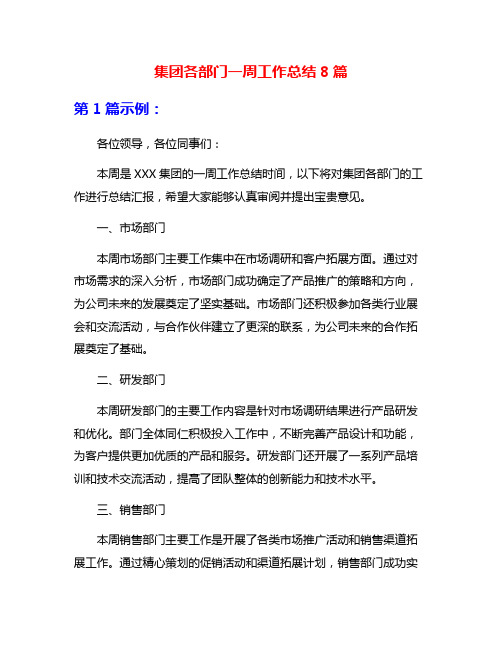 集团各部门一周工作总结 8 篇

第 1 篇示例：

各位领导，各位同事们：

本周是 XXX 集团的一周工作总结时间，以下将对集团各部门的工作进行总结汇报，希望大家能够认真审阅并提出宝贵意见。

一、市场部门

本周市场部门主要工作集中在市场调研和客户拓展方面。通过对市场需求的深入分析，市场部门成功确定了产品推广的策略和方向，为公司未来的发展奠定了坚实基础。市场部门还积极参加各类行业展会和交流活动，与合作伙伴建立了更深的联系，为公司未来的合作拓展奠定了基础。

二、研发部门

本周研发部门的主要工作内容是针对市场调研结果进行产品研发和优化。部门全体同仁积极投入工作中，不断完善产品设计和功能，为客户提供更加优质的产品和服务。研发部门还开展了一系列产品培训和技术交流活动，提高了团队整体的创新能力和技术水平。

三、销售部门

本周销售部门主要工作是开展了各类市场推广活动和销售渠道拓展工作。通过精心策划的促销活动和渠道拓展计划，销售部门成功实